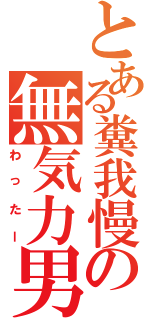 とある糞我慢の
無気力男
わったー